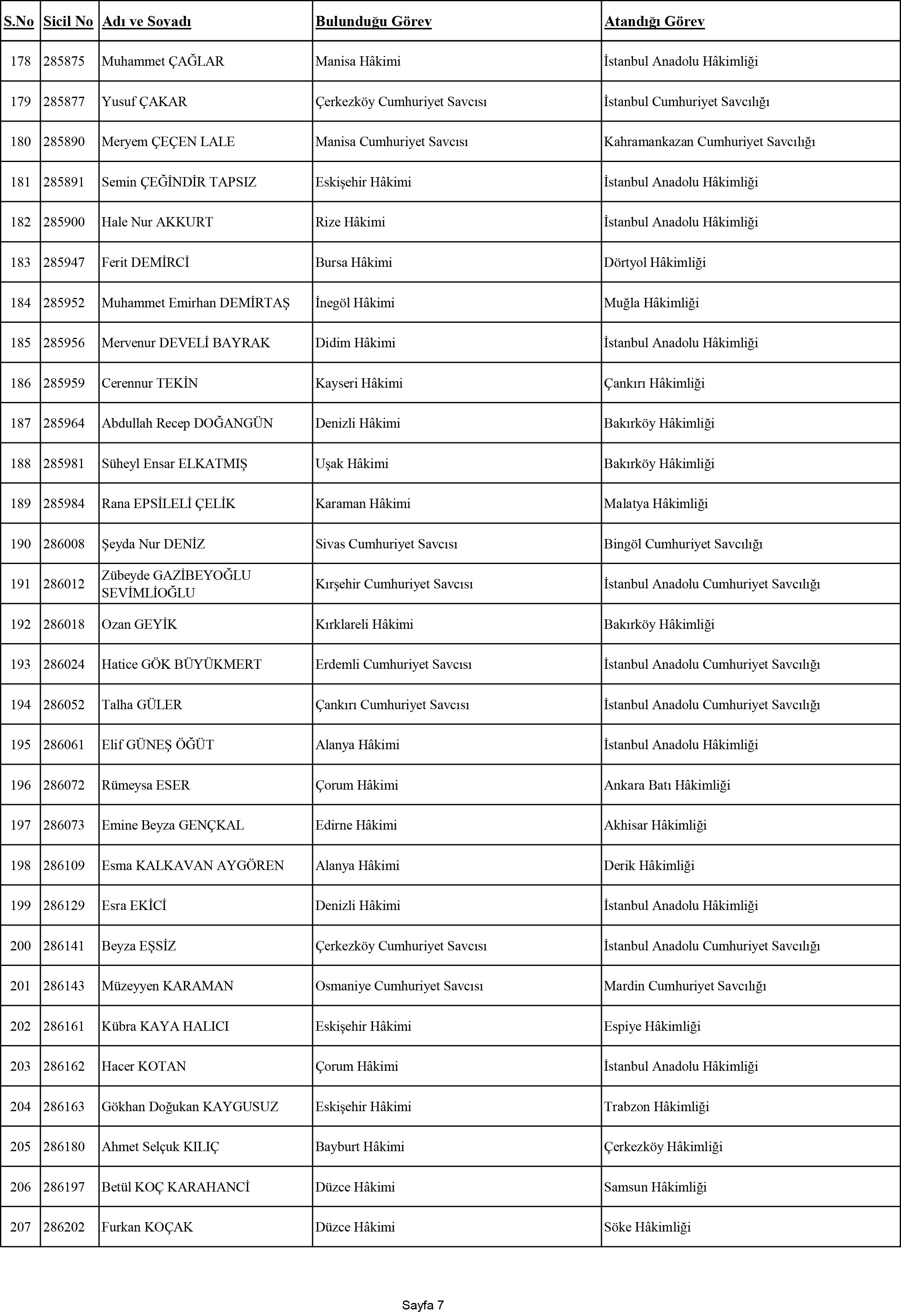 | S.No | Sicil No | Adı ve Soyadı | Bulunduğu Görev | Atandığı Görev |
|---|---|---|---|---|
| 178 | 285875 | Muhammet ÇAĞLAR | Manisa Hâkimi | İstanbul Anadolu Hâkimliği |
| 179 | 285877 | Yusuf ÇAKAR | Çerkezköy Cumhuriyet Savcısı | İstanbul Cumhuriyet Savcılığı |
| 180 | 285890 | Meryem ÇEÇEN LALE | Manisa Cumhuriyet Savcısı | Kahramankazan Cumhuriyet Savcılığı |
| 181 | 285891 | Semin ÇEĞİNDİR TAPSIZ | Eskişehir Hâkimi | İstanbul Anadolu Hâkimliği |
| 182 | 285900 | Hale Nur AKKURT | Rize Hâkimi | İstanbul Anadolu Hâkimliği |
| 183 | 285947 | Ferit DEMİRCİ | Bursa Hâkimi | Dörtyol Hâkimliği |
| 184 | 285952 | Muhammet Emirhan DEMİRTAŞ | İnegöl Hâkimi | Muğla Hâkimliği |
| 185 | 285956 | Mervenur DEVELİ BAYRAK | Didim Hâkimi | İstanbul Anadolu Hâkimliği |
| 186 | 285959 | Cerennur TEKİN | Kayseri Hâkimi | Çankırı Hâkimliği |
| 187 | 285964 | Abdullah Recep DOĞANGÜN | Denizli Hâkimi | Bakırköy Hâkimliği |
| 188 | 285981 | Süheyl Ensar ELKATMIŞ | Uşak Hâkimi | Bakırköy Hâkimliği |
| 189 | 285984 | Rana EPSİLELİ ÇELİK | Karaman Hâkimi | Malatya Hâkimliği |
| 190 | 286008 | Şeyda Nur DENİZ | Sivas Cumhuriyet Savcısı | Bingöl Cumhuriyet Savcılığı |
| 191 | 286012 | Zübeyde GAZİBEYOĞLU SEVİMLİOĞLU | Kırşehir Cumhuriyet Savcısı | İstanbul Anadolu Cumhuriyet Savcılığı |
| 192 | 286018 | Ozan GEYİK | Kırklareli Hâkimi | Bakırköy Hâkimliği |
| 193 | 286024 | Hatice GÖK BÜYÜKMERT | Erdemli Cumhuriyet Savcısı | İstanbul Anadolu Cumhuriyet Savcılığı |
| 194 | 286052 | Talha GÜLER | Çankırı Cumhuriyet Savcısı | İstanbul Anadolu Cumhuriyet Savcılığı |
| 195 | 286061 | Elif GÜNEŞ ÖĞÜT | Alanya Hâkimi | İstanbul Anadolu Hâkimliği |
| 196 | 286072 | Rümeysa ESER | Çorum Hâkimi | Ankara Batı Hâkimliği |
| 197 | 286073 | Emine Beyza GENÇKAL | Edirne Hâkimi | Akhisar Hâkimliği |
| 198 | 286109 | Esma KALKAVAN AYGÖREN | Alanya Hâkimi | Derik Hâkimliği |
| 199 | 286129 | Esra EKİCİ | Denizli Hâkimi | İstanbul Anadolu Hâkimliği |
| 200 | 286141 | Beyza EŞSİZ | Çerkezköy Cumhuriyet Savcısı | İstanbul Anadolu Cumhuriyet Savcılığı |
| 201 | 286143 | Müzeyyen KARAMAN | Osmaniye Cumhuriyet Savcısı | Mardin Cumhuriyet Savcılığı |
| 202 | 286161 | Kübra KAYA HALICI | Eskişehir Hâkimi | Espiye Hâkimliği |
| 203 | 286162 | Hacer KOTAN | Çorum Hâkimi | İstanbul Anadolu Hâkimliği |
| 204 | 286163 | Gökhan Doğukan KAYGUSUZ | Eskişehir Hâkimi | Trabzon Hâkimliği |
| 205 | 286180 | Ahmet Selçuk KILIÇ | Bayburt Hâkimi | Çerkezköy Hâkimliği |
| 206 | 286197 | Betül KOÇ KARAHANCİ | Düzce Hâkimi | Samsun Hâkimliği |
| 207 | 286202 | Furkan KOÇAK | Düzce Hâkimi | Söke Hâkimliği |

Sayfa 7